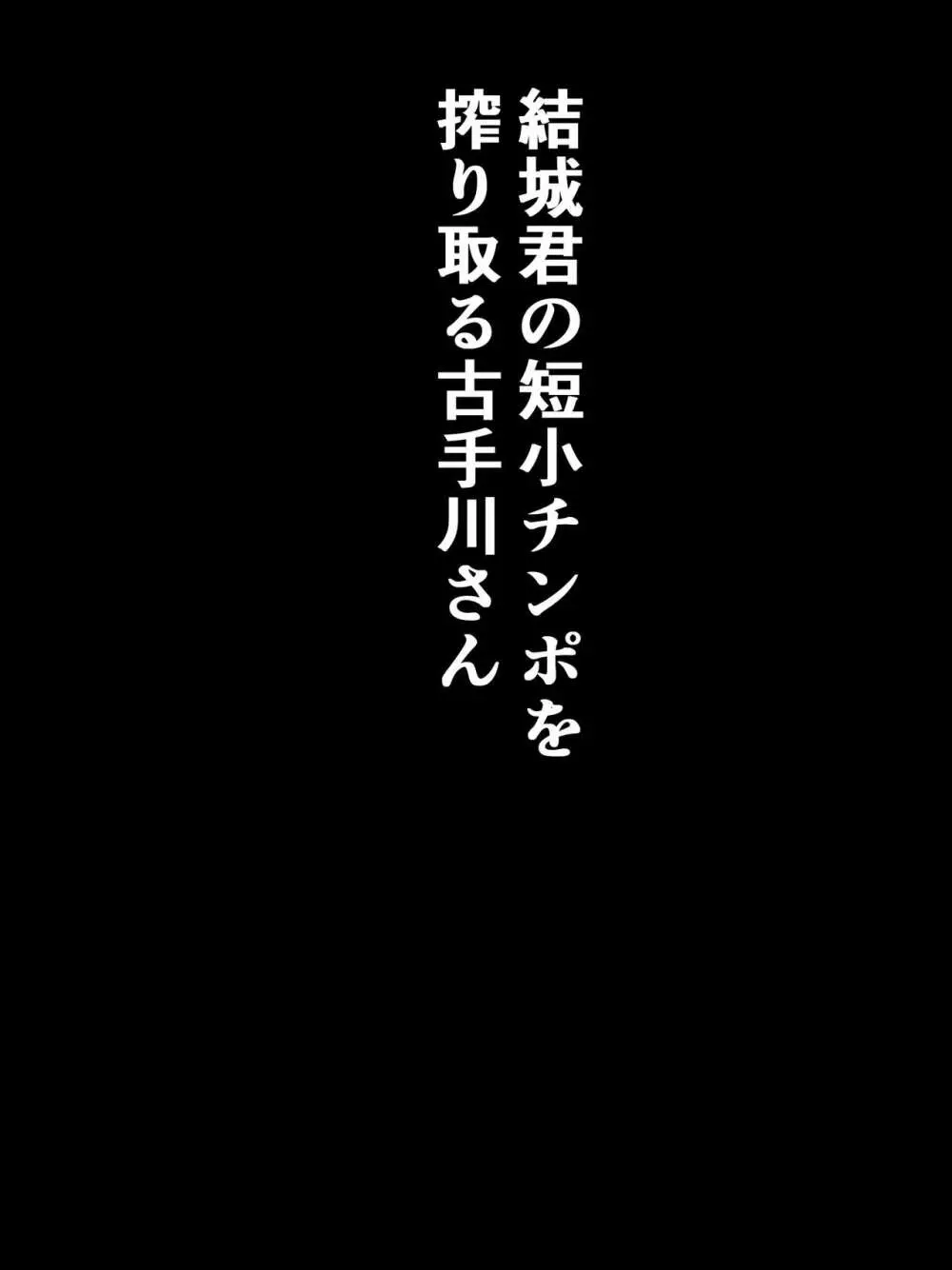 結城君の短小チンポを
搾り取る古手川さん